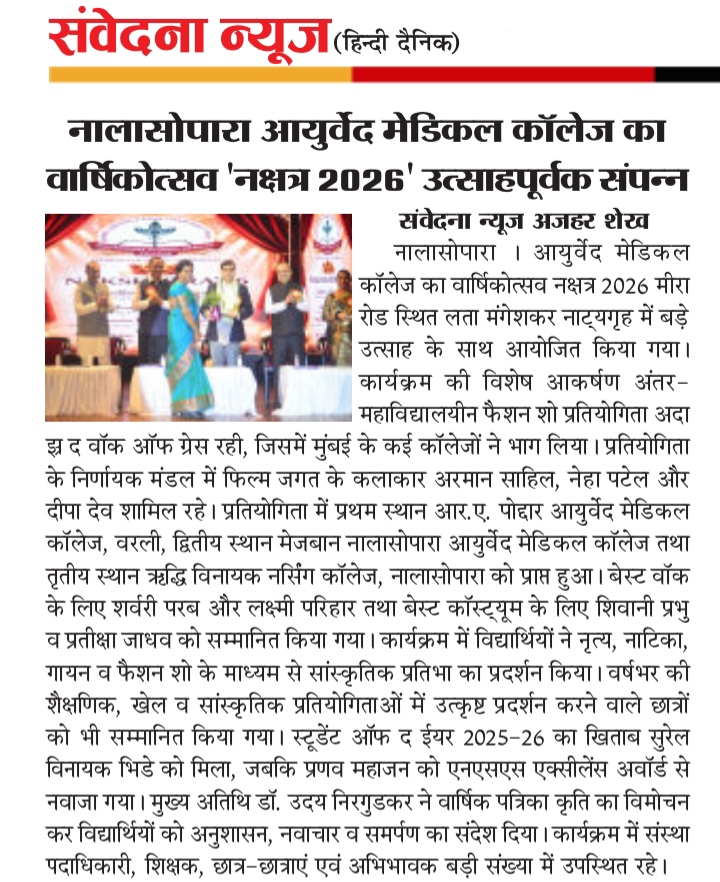 संवेदना न्यूज (हिन्दी दैनिक)

नालासोपारा आयुर्वेद मेडिकल कॉलेज का वार्षिकोत्सव 'नक्षत्र 2026' उत्साहपूर्वक संपन्न

संवेदना न्यूज अजहर शेख

नालासोपारा । आयुर्वेद मेडिकल कॉलेज का वार्षिकोत्सव नक्षत्र 2026 मीरा रोड स्थित लता मंगेशकर नाट्यगृह में बड़े उत्साह के साथ आयोजित किया गया। कार्यक्रम की विशेष आकर्षण अंतर-महाविद्यालयीन फैशन शो प्रतियोगिता अदा झ द वॉक ऑफ ग्रेस रही, जिसमें मुंबई के कई कॉलेजों ने भाग लिया। प्रतियोगिता के निर्णायक मंडल में फिल्म जगत के कलाकार अरमान साहिल, नेहा पटेल और दीपा देव शामिल रहे। प्रतियोगिता में प्रथम स्थान आर.ए. पोद्दार आयुर्वेद मेडिकल कॉलेज, वरली, द्वितीय स्थान मेजबान नालासोपारा आयुर्वेद मेडिकल कॉलेज तथा तृतीय स्थान ऋद्धि विनायक नर्सिंग कॉलेज, नालासोपारा को प्राप्त हुआ। बेस्ट वॉक के लिए शर्वरी परब और लक्ष्मी परिहार तथा बेस्ट कॉस्ट्यूम के लिए शिवानी प्रभु व प्रतीक्षा जाधव को सम्मानित किया गया। कार्यक्रम में विद्यार्थियों ने नृत्य, नाटिका, गायन व फैशन शो के माध्यम से सांस्कृतिक प्रतिभा का प्रदर्शन किया। वर्षभर की शैक्षणिक, खेल व सांस्कृतिक प्रतियोगिताओं में उत्कृष्ट प्रदर्शन करने वाले छात्रों को भी सम्मानित किया गया। स्टूडेंट ऑफ द ईयर 2025-26 का खिताब सुरेल विनायक भिडे को मिला, जबकि प्रणव महाजन को एनएसएस एक्सीलेंस अवॉर्ड से नवाजा गया। मुख्य अतिथि डॉ. उदय निरगुडकर ने वार्षिक पत्रिका कृति का विमोचन कर विद्यार्थियों को अनुशासन, नवाचार व समर्पण का संदेश दिया। कार्यक्रम में संस्था पदाधिकारी, शिक्षक, छात्र-छात्राएं एवं अभिभावक बड़ी संख्या में उपस्थित रहे।